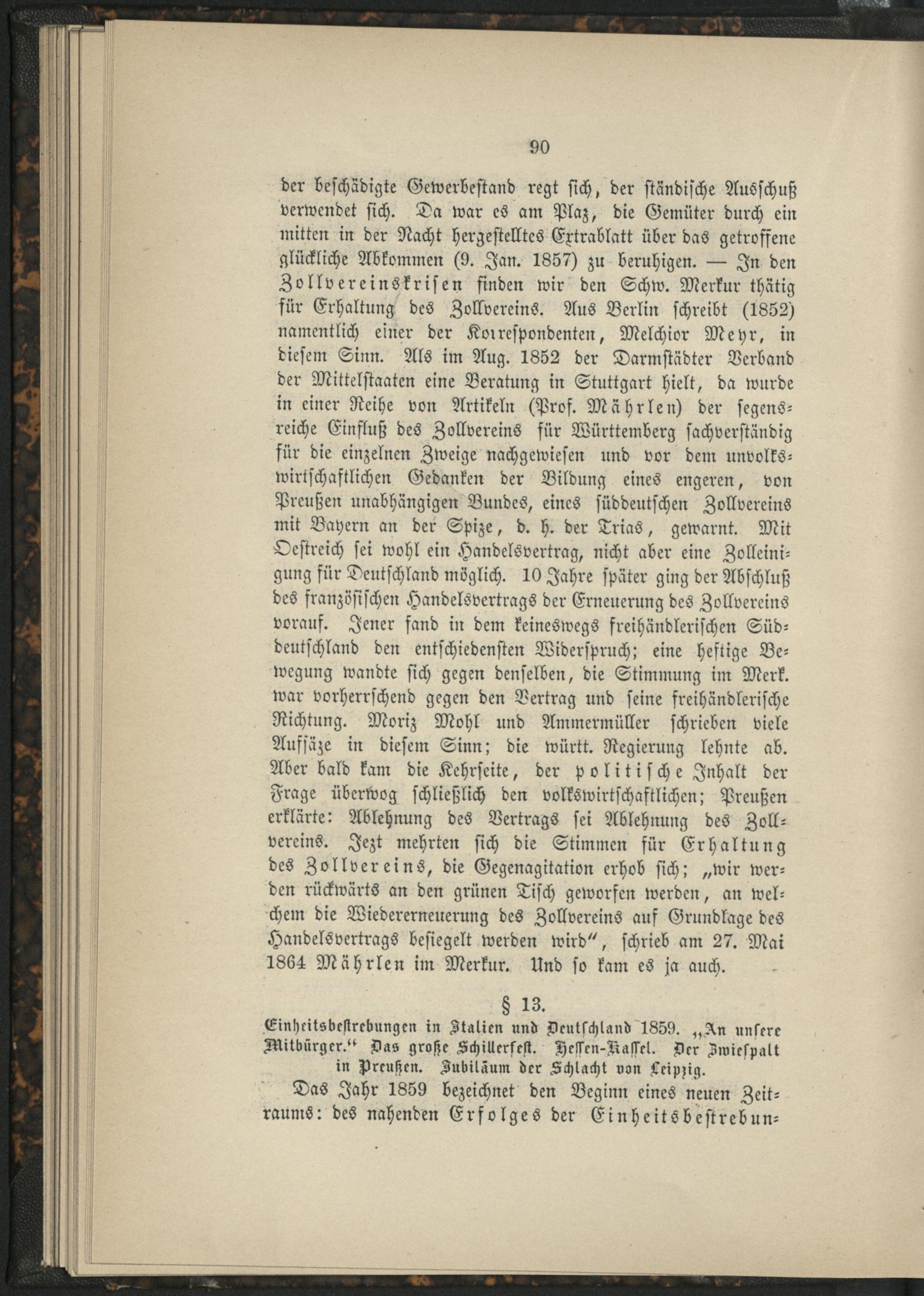 90

der beschädigte Gewerbestand regt sich, der ständische Ausschuß verwendet sich. Da war es am Plaz, die Gemüter durch ein mitten in der Nacht hergestelltes Extrablatt über das getroffene glückliche Abkommen (9. Jan. 1857) zu beruhigen. — In den Zollvereinskrisen finden wir den Schw. Merkur thätig für Erhaltung des Zollvereins. Aus Berlin schreibt (1852) namentlich einer der Korrespondenten, Melchior Meyr, in diesem Sinn. Als im Aug. 1852 der Darmstädter Verband der Mittelstaaten eine Beratung in Stuttgart hielt, da wurde in einer Reihe von Artikeln (Prof. Mährlen) der segensreiche Einfluß des Zollvereins für Württemberg sachverständig für die einzelnen Zweige nachgewiesen und vor dem unvolkswirtschaftlichen Gedanken der Bildung eines engeren, von Preußen unabhängigen Bundes, eines süddeutschen Zollvereins mit Bayern an der Spize, d. h. der Trias, gewarnt. Mit Oestreich sei wohl ein Handelsvertrag, nicht aber eine Zolleinigung für Deutschland möglich. 10 Jahre später ging der Abschluß des französischen Handelsvertrags der Erneuerung des Zollvereins vorauf. Jener fand in dem keineswegs freihändlerischen Süddeutschland den entschiedensten Widerspruch; eine heftige Bewegung wandte sich gegen denselben, die Stimmung im Merk. war vorherrschend gegen den Vertrag und seine freihändlerische Richtung. Moriz Mohl und Ammermüller schrieben viele Aufsäze in diesem Sinn; die württ. Regierung lehnte ab. Aber bald kam die Kehrseite, der politische Inhalt der Frage überwog schließlich den volkswirtschaftlichen; Preußen erklärte: Ablehnung des Vertrags sei Ablehnung des Zollvereins. Jezt mehrten sich die Stimmen für Erhaltung des Zollvereins, die Gegenagitation erhob sich; „wir werden rückwärts an den grünen Tisch geworfen werden, an welchem die Wiedererneuerung des Zollvereins auf Grundlage des Handelsvertrags besiegelt werden wird“, schrieb am 27. Mai 1864 Mährlen im Merkur. Und so kam es ja auch.

§ 13.
Einheitsbestrebungen in Italien und Deutschland 1859. „An unsere Mitbürger.“ Das große Schillerfest. Hessen-Kassel. Der Zwiespalt in Preußen. Jubiläum der Schlacht von Leipzig.

Das Jahr 1859 bezeichnet den Beginn eines neuen Zeitraums: des nahenden Erfolges der Einheitsbestrebun-